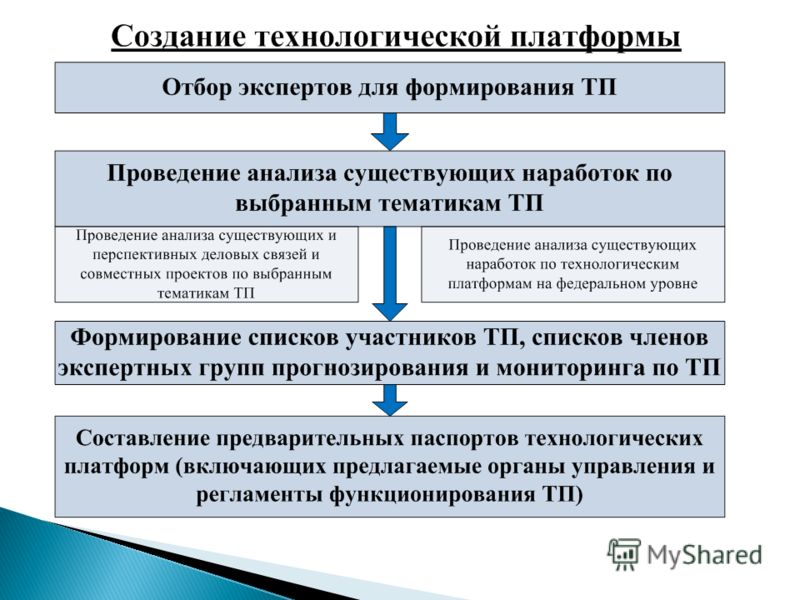 Создание технологической платформы

Отбор экспертов для формирования ТП

Проведение анализа существующих наработок по выбранным тематикам ТП

Проведение анализа существующих и перспективных деловых связей и совместных проектов по выбранным тематикам ТП

Проведение анализа существующих наработок по технологическим платформам на федеральном уровне

Формирование списков участников ТП, списков членов экспертных групп прогнозирования и мониторинга по ТП

Составление предварительных паспортов технологических платформ (включающих предлагаемые органы управления и регламенты функционирования ТП)

MyShared